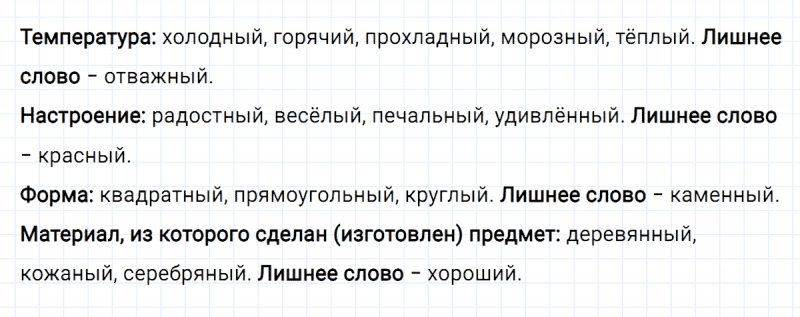 Температура: холодный, горячий, прохладный, морозный, тёплый. Лишнее слово – отважный.

Настроение: радостный, весёлый, печальный, удивлённый. Лишнее слово – красный.

Форма: квадратный, прямоугольный, круглый. Лишнее слово – каменный.

Материал, из которого сделан (изготовлен) предмет: деревянный, кожаный, серебряный. Лишнее слово – хороший.